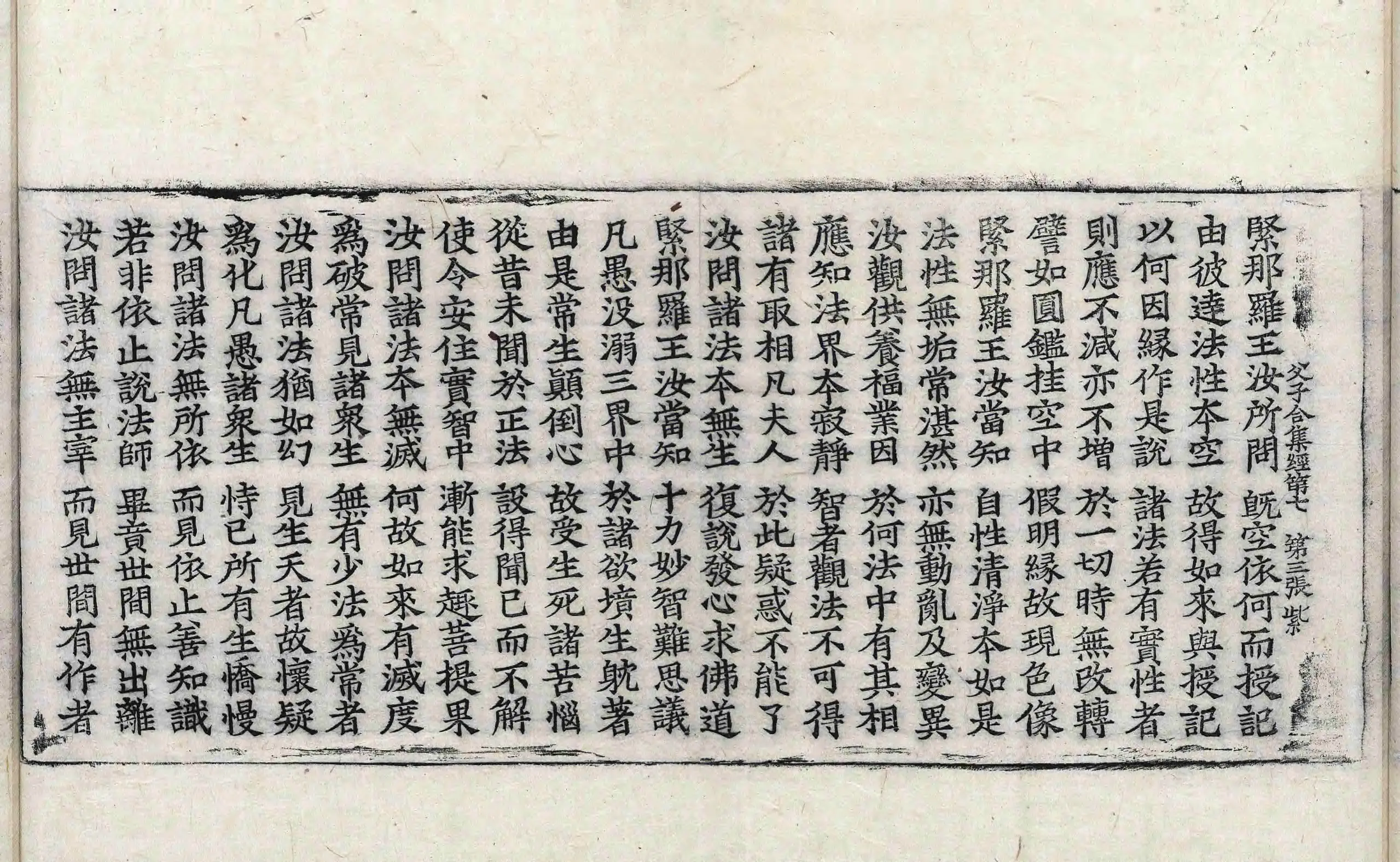 父子合集經第七 第三張 紫

緊那羅王汝所問 旣空依何而授記
由彼達法性本空 故得如來與授記
以何因緣作是說 諸法若有實性者
則應不減亦不增 於一切時無改轉
譬如圓鑑挂空中 假明緣故現色像
緊那羅王汝當知 自性清淨本如是
法性無垢常湛然 亦無動亂及變異
汝觀供養福業因 於何法中有其相
應知法界本寂靜 智者觀法不可得
諸有取相凡夫人 於此疑惑不能了
汝問諸法本無生 復說發心求佛道
緊那羅王汝當知 十力妙智難思議
凡愚沒溺三界中 於諸欲境生躭著
由是常生顚倒心 故受生死諸苦惱
從昔未聞於正法 設得聞已而不解
使令安住實智中 漸能求趣菩提果
汝問諸法本無滅 何故如來有滅度
爲破常見諸衆生 無有少法爲常者
汝問諸法猶如幻 見生天者故懷疑
爲化凡愚諸衆生 恃已所有生憍慢
汝問諸法無所依 而見依止善知識
若非依止說法師 畢竟世間無出離
汝問諸法無主宰 而見世間有作者